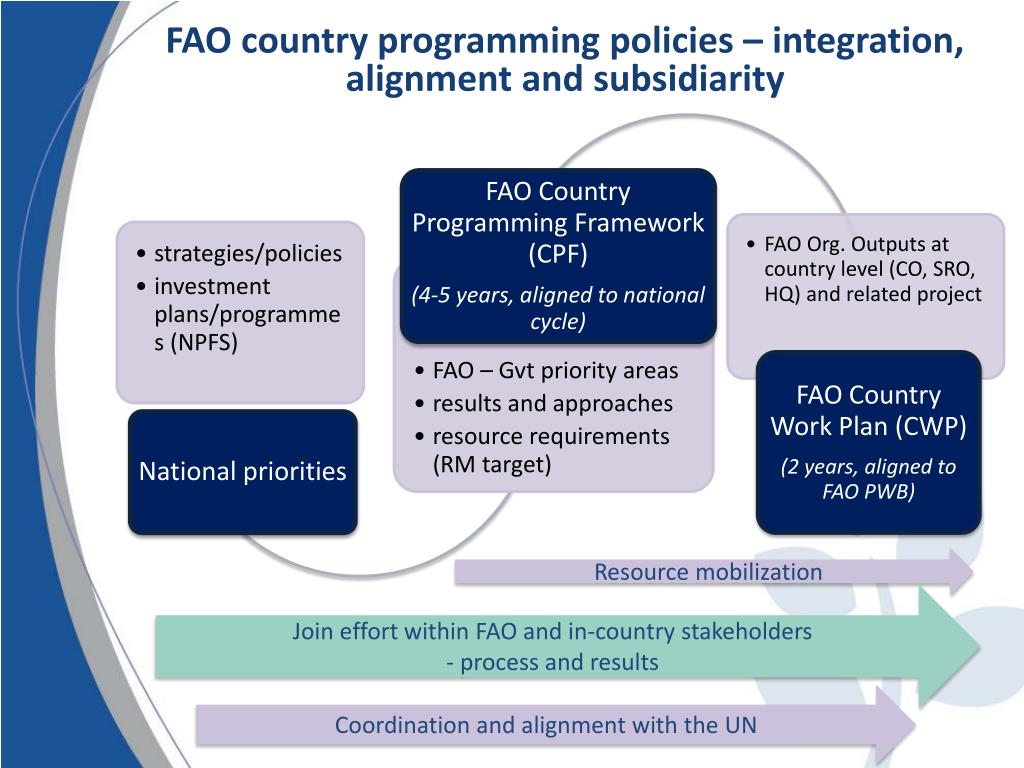 FAO country programming policies – integration, alignment and subsidiarity

• strategies/policies
• investment plans/programmes (NPFS)

National priorities

FAO Country Programming Framework (CPF)

(4-5 years, aligned to national cycle)

• FAO – Gvt priority areas
• results and approaches
• resource requirements (RM target)

• FAO Org. Outputs at country level (CO, SRO, HQ) and related project

FAO Country Work Plan (CWP)

(2 years, aligned to FAO PWB)

Resource mobilization

Join effort within FAO and in-country stakeholders - process and results

Coordination and alignment with the UN